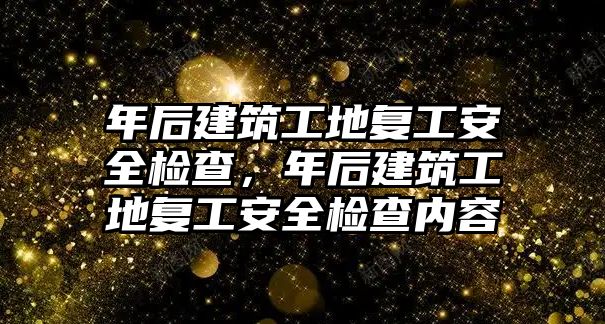 年后建筑工地复工安全检查，年后建筑工地复工安全检查内容